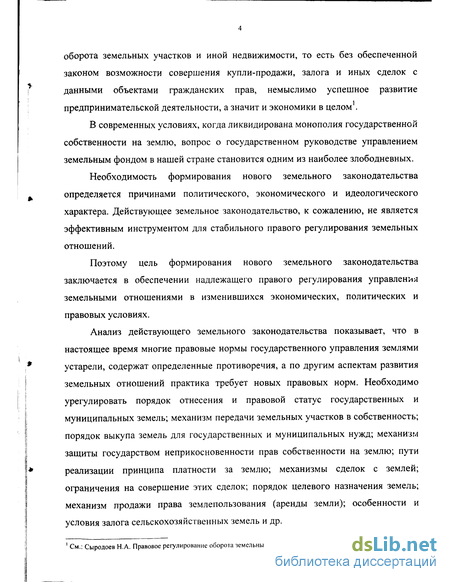 4

оборота земельных участков и иной недвижимости, то есть без обеспеченной законом возможности совершения купли-продажи, залога и иных сделок с данными объектами гражданских прав, немыслимо успешное развитие предпринимательской деятельности, а значит и экономики в целом$^1$.

В современных условиях, когда ликвидирована монополия государственной собственности на землю, вопрос о государственном руководстве управлением земельным фондом в нашей стране становится одним из наиболее злободневных.

Необходимость формирования нового земельного законодательства определяется причинами политического, экономического и идеологического характера. Действующее земельное законодательство, к сожалению, не является эффективным инструментом для стабильного правого регулирования земельных отношений.

Поэтому цель формирования нового земельного законодательства заключается в обеспечении надлежащего правого регулирования управления земельными отношениями в изменившихся экономических, политических и правовых условиях.

Анализ действующего земельного законодательства показывает, что в настоящее время многие правовые нормы государственного управления землями устарели, содержат определенные противоречия, а по другим аспектам развития земельных отношений практика требует новых правовых норм. Необходимо урегулировать порядок отнесения и правовой статус государственных и муниципальных земель; механизм передачи земельных участков в собственность; порядок выкупа земель для государственных и муниципальных нужд; механизм защиты государством неприкосновенности прав собственности на землю; пути реализации принципа платности за землю; механизмы сделок с землей; ограничения на совершение этих сделок; порядок целевого назначения земель; механизм продажи права землепользования (аренды земли); особенности и условия залога сельскохозяйственных земель и др.

$^1$ См.: Сыродоев Н.А. Правовое регулирование оборота земельны

dsLib.net
библиотека диссертаций